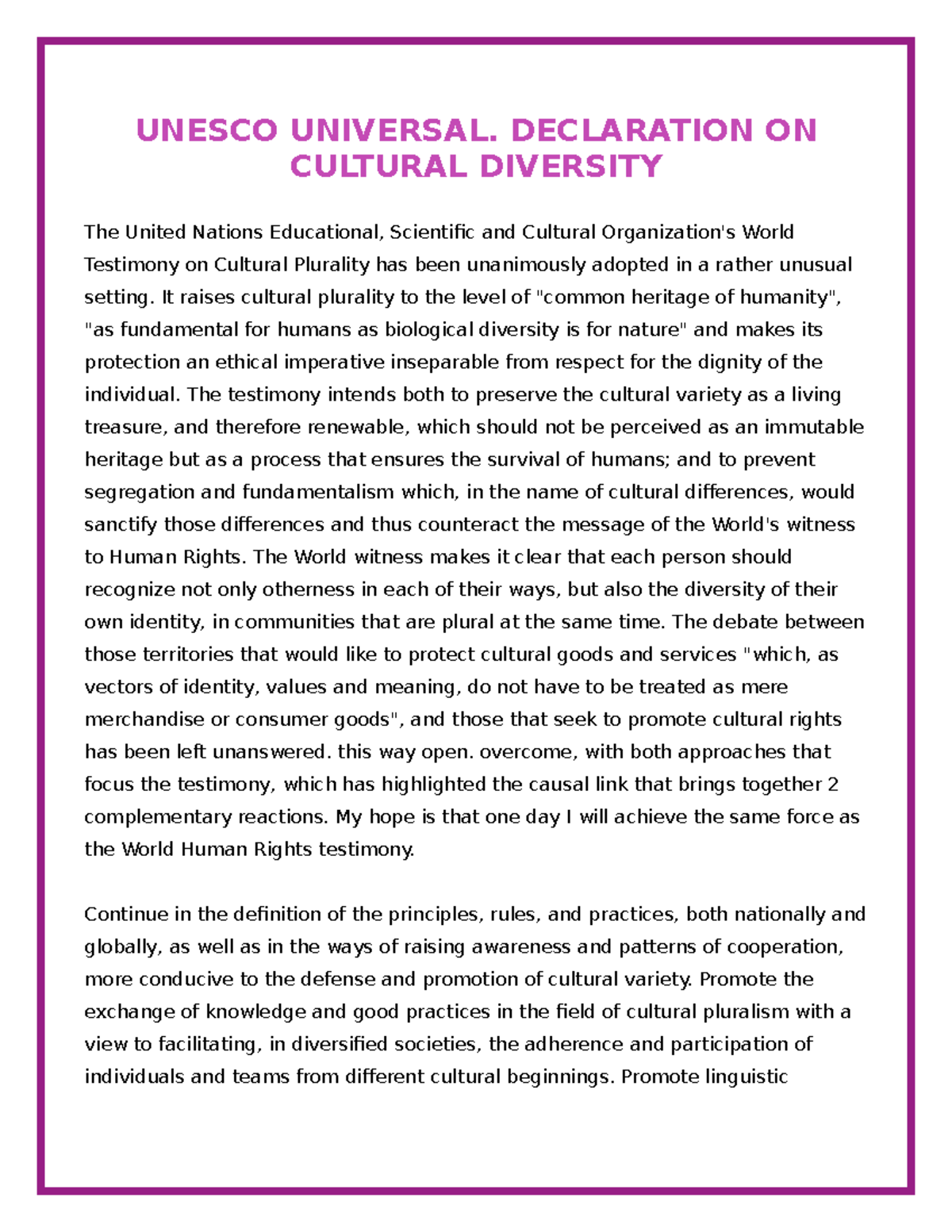 UNESCO UNIVERSAL. DECLARATION ON CULTURAL DIVERSITY

The United Nations Educational, Scientific and Cultural Organization's World Testimony on Cultural Plurality has been unanimously adopted in a rather unusual setting. It raises cultural plurality to the level of "common heritage of humanity", "as fundamental for humans as biological diversity is for nature" and makes its protection an ethical imperative inseparable from respect for the dignity of the individual. The testimony intends both to preserve the cultural variety as a living treasure, and therefore renewable, which should not be perceived as an immutable heritage but as a process that ensures the survival of humans; and to prevent segregation and fundamentalism which, in the name of cultural differences, would sanctify those differences and thus counteract the message of the World's witness to Human Rights. The World witness makes it clear that each person should recognize not only otherness in each of their ways, but also the diversity of their own identity, in communities that are plural at the same time. The debate between those territories that would like to protect cultural goods and services "which, as vectors of identity, values and meaning, do not have to be treated as mere merchandise or consumer goods", and those that seek to promote cultural rights has been left unanswered. this way open. overcome, with both approaches that focus the testimony, which has highlighted the causal link that brings together 2 complementary reactions. My hope is that one day I will achieve the same force as the World Human Rights testimony.

Continue in the definition of the principles, rules, and practices, both nationally and globally, as well as in the ways of raising awareness and patterns of cooperation, more conducive to the defense and promotion of cultural variety. Promote the exchange of knowledge and good practices in the field of cultural pluralism with a view to facilitating, in diversified societies, the adherence and participation of individuals and teams from different cultural beginnings. Promote linguistic